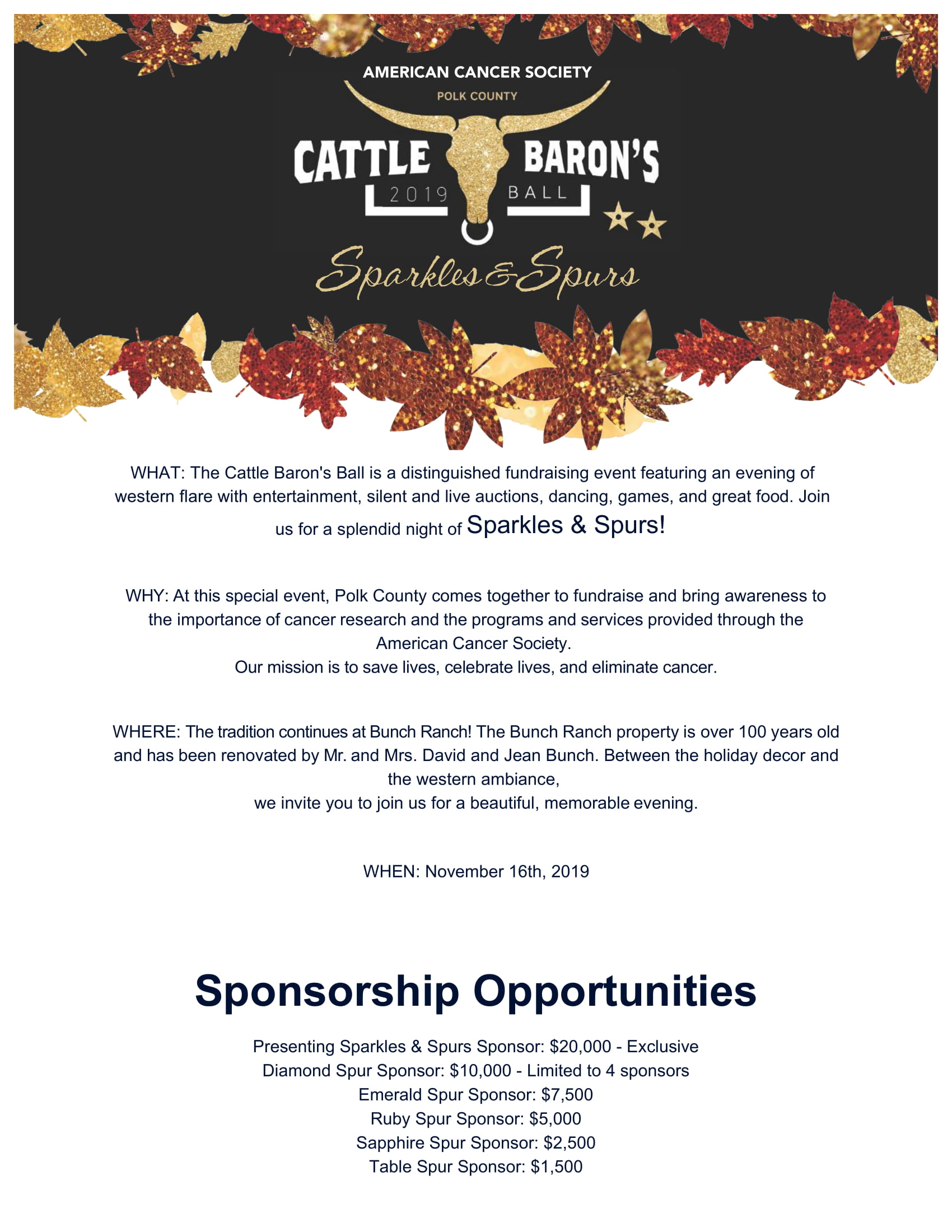 AMERICAN CANCER SOCIETY
POLK COUNTY
CATTLE BARON'S
2019 BALL
Sparkles & Spurs

WHAT: The Cattle Baron's Ball is a distinguished fundraising event featuring an evening of western flare with entertainment, silent and live auctions, dancing, games, and great food. Join us for a splendid night of Sparkles & Spurs!

WHY: At this special event, Polk County comes together to fundraise and bring awareness to the importance of cancer research and the programs and services provided through the American Cancer Society.
Our mission is to save lives, celebrate lives, and eliminate cancer.

WHERE: The tradition continues at Bunch Ranch! The Bunch Ranch property is over 100 years old and has been renovated by Mr. and Mrs. David and Jean Bunch. Between the holiday decor and the western ambiance,
we invite you to join us for a beautiful, memorable evening.

WHEN: November 16th, 2019

Sponsorship Opportunities

Presenting Sparkles & Spurs Sponsor: $20,000 - Exclusive
Diamond Spur Sponsor: $10,000 - Limited to 4 sponsors
Emerald Spur Sponsor: $7,500
Ruby Spur Sponsor: $5,000
Sapphire Spur Sponsor: $2,500
Table Spur Sponsor: $1,500